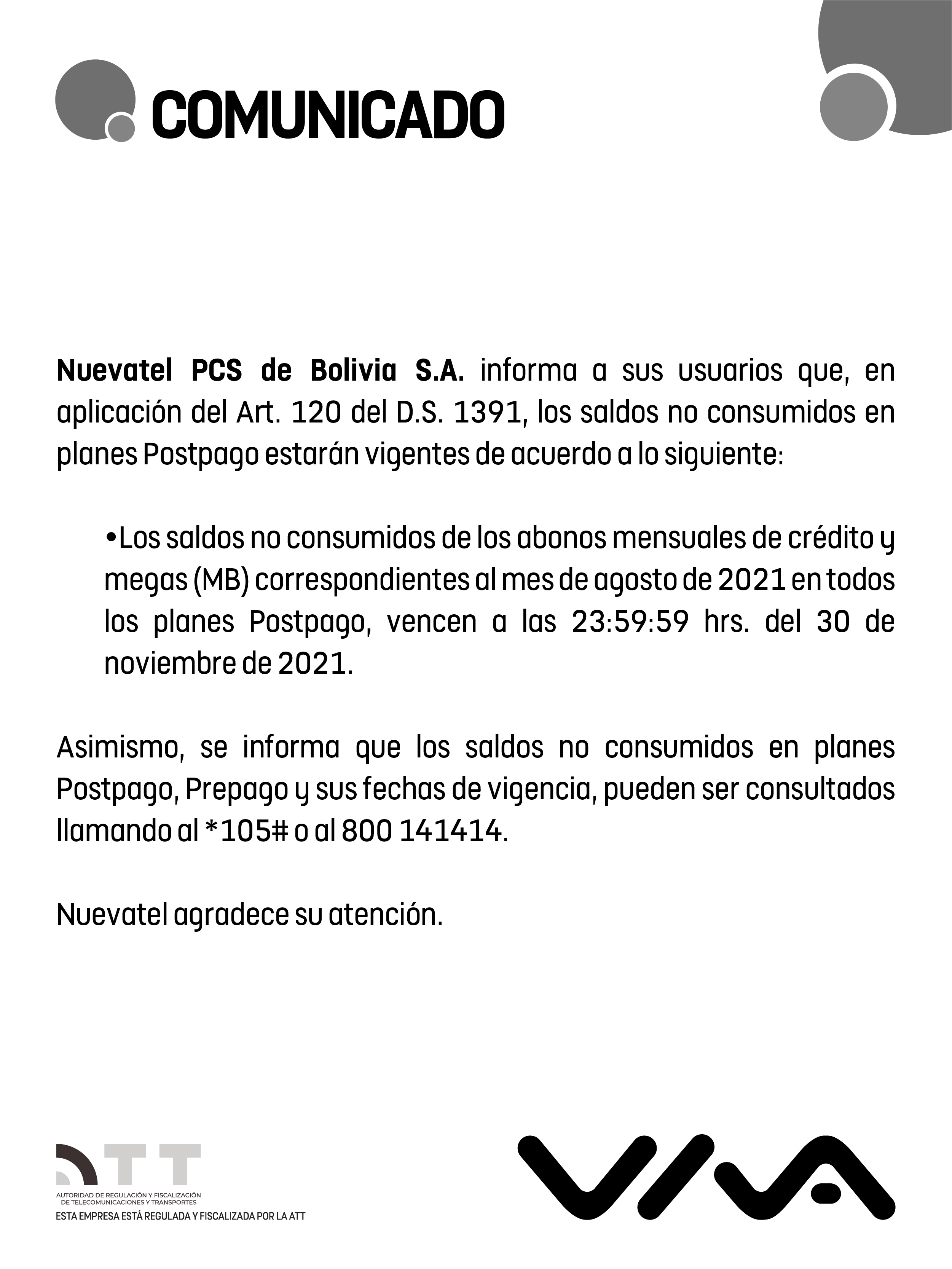 COMUNICADO

Nuevatel PCS de Bolivia S.A. informa a sus usuarios que, en aplicación del Art. 120 del D.S. 1391, los saldos no consumidos en planes Postpago estarán vigentes de acuerdo a lo siguiente:

•Los saldos no consumidos de los abonos mensuales de crédito y megas (MB) correspondientes al mes de agosto de 2021 en todos los planes Postpago, vencen a las 23:59:59 hrs. del 30 de noviembre de 2021.

Asimismo, se informa que los saldos no consumidos en planes Postpago, Prepago y sus fechas de vigencia, pueden ser consultados llamando al *105# o al 800 141414.

Nuevatel agradece su atención.

ATT
AUTORIDAD DE REGULACIÓN Y FISCALIZACIÓN DE TELECOMUNICACIONES Y TRANSPORTES
ESTA EMPRESA ESTÁ REGULADA Y FISCALIZADA POR LA ATT

VIVA